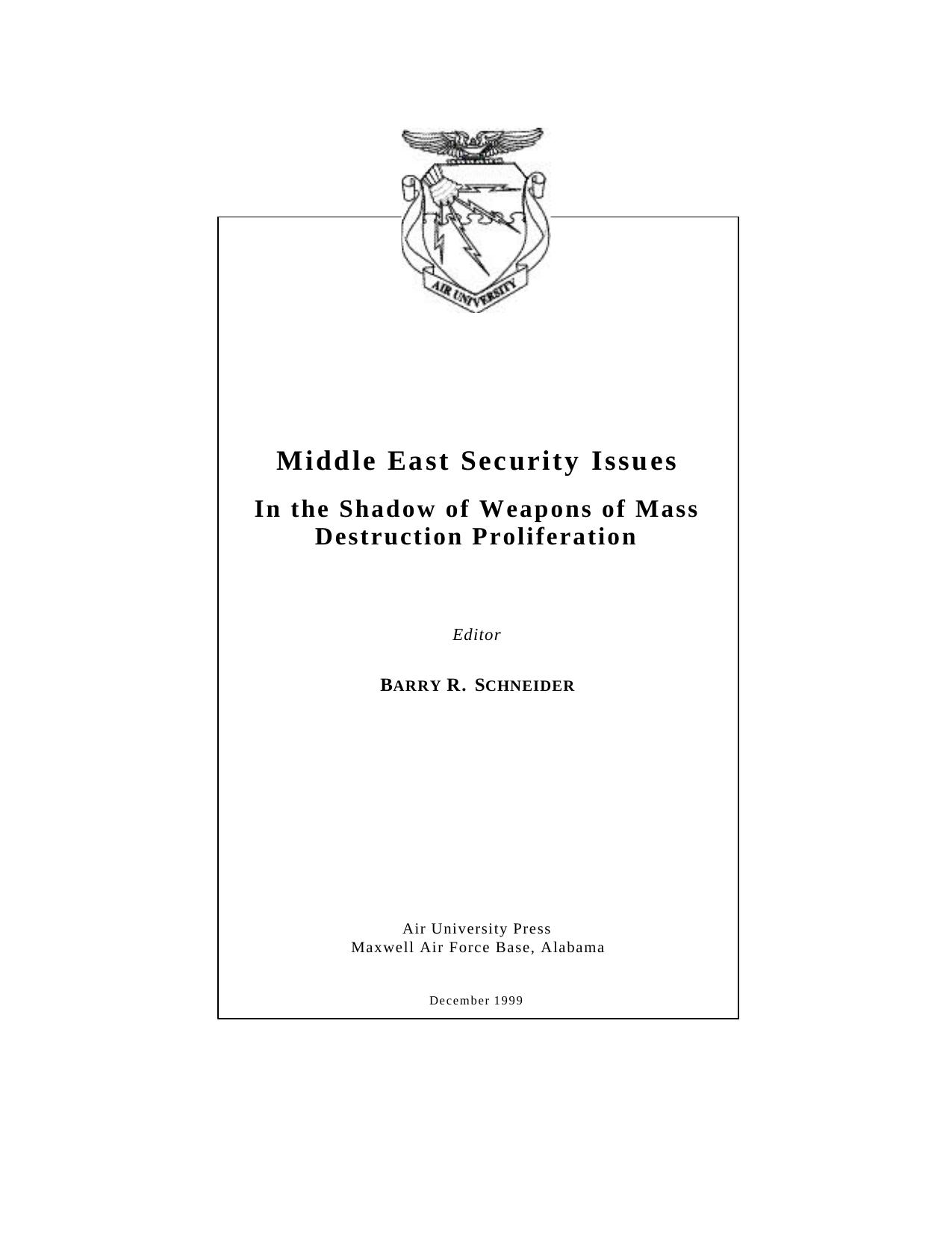 AIR UNIVERSITY

Middle East Security Issues

In the Shadow of Weapons of Mass Destruction Proliferation

Editor

BARRY R. SCHNEIDER

Air University Press
Maxwell Air Force Base, Alabama

December 1999